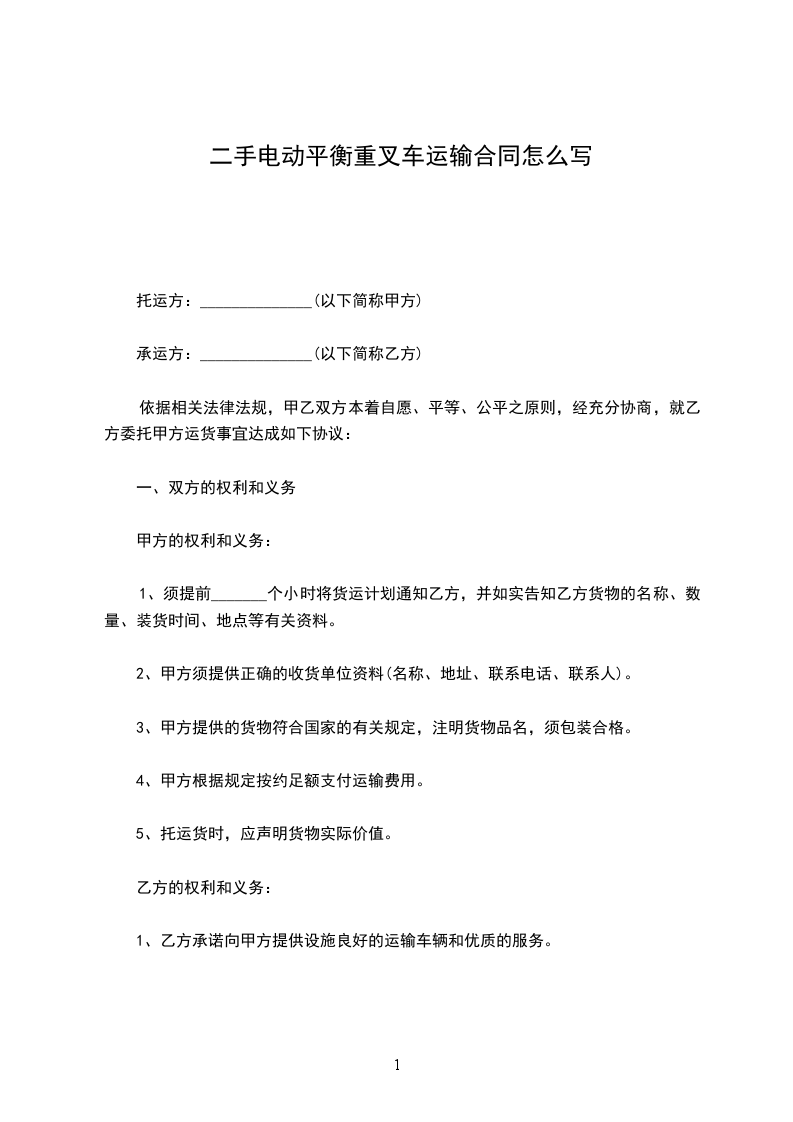 二手电动平衡重叉车运输合同怎么写

托运方：______________(以下简称甲方)

承运方：______________(以下简称乙方)

依据相关法律法规，甲乙双方本着自愿、平等、公平之原则，经充分协商，就乙方委托甲方运货事宜达成如下协议：

一、双方的权利和义务

甲方的权利和义务：

1、须提前_______个小时将货运计划通知乙方，并如实告知乙方货物的名称、数量、装货时间、地点等有关资料。

2、甲方须提供正确的收货单位资料(名称、地址、联系电话、联系人)。

3、甲方提供的货物符合国家的有关规定，注明货物品名，须包装合格。

4、甲方根据规定按约足额支付运输费用。

5、托运货时，应声明货物实际价值。

乙方的权利和义务：

1、乙方承诺向甲方提供设施良好的运输车辆和优质的服务。

1